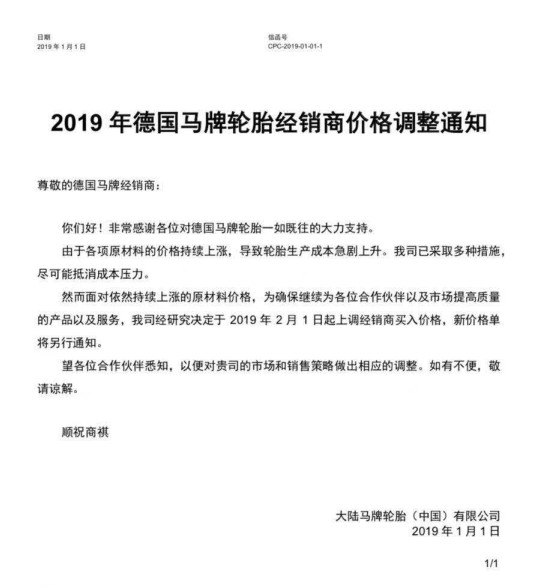 日期
2019 年 1 月 1 日

信函号
CPC-2019-01-01-1

2019 年德国马牌轮胎经销商价格调整通知

尊敬的德国马牌经销商：

你们好！非常感谢各位对德国马牌轮胎一如既往的大力支持。

由于各项原材料的价格持续上涨，导致轮胎生产成本急剧上升。我司已采取多种措施，尽可能抵消成本压力。

然而面对依然持续上涨的原材料价格，为确保继续为各位合作伙伴以及市场提高质量的产品以及服务，我司经研究决定于 2019 年 2 月 1 日起上调经销商买入价格，新价格单将另行通知。

望各位合作伙伴悉知，以便对贵司的市场和销售策略做出相应的调整。如有不便，敬请谅解。

顺祝商祺

大陆马牌轮胎（中国）有限公司
2019 年 1 月 1 日

1/1